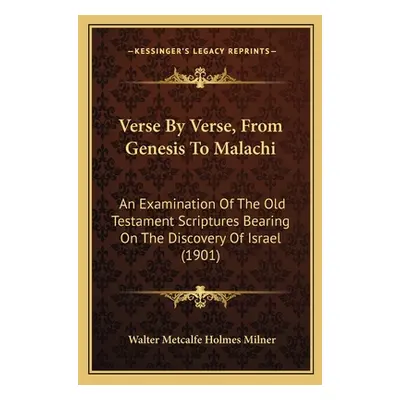 —KESSINGER'S LEGACY REPRINTS—

Verse By Verse, From Genesis To Malachi

An Examination Of The Old Testament Scriptures Bearing On The Discovery Of Israel (1901)

Walter Metcalfe Holmes Milner